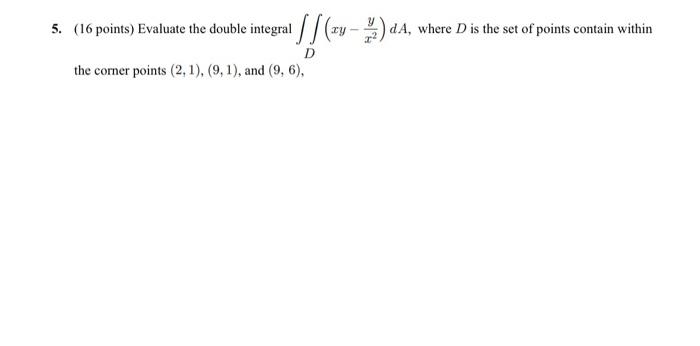 5. (16 points) Evaluate the double integral $\iint_D \left(xy - \frac{y}{x^2}\right) dA$, where $D$ is the set of points contain within the corner points $(2, 1)$, $(9, 1)$, and $(9, 6)$,